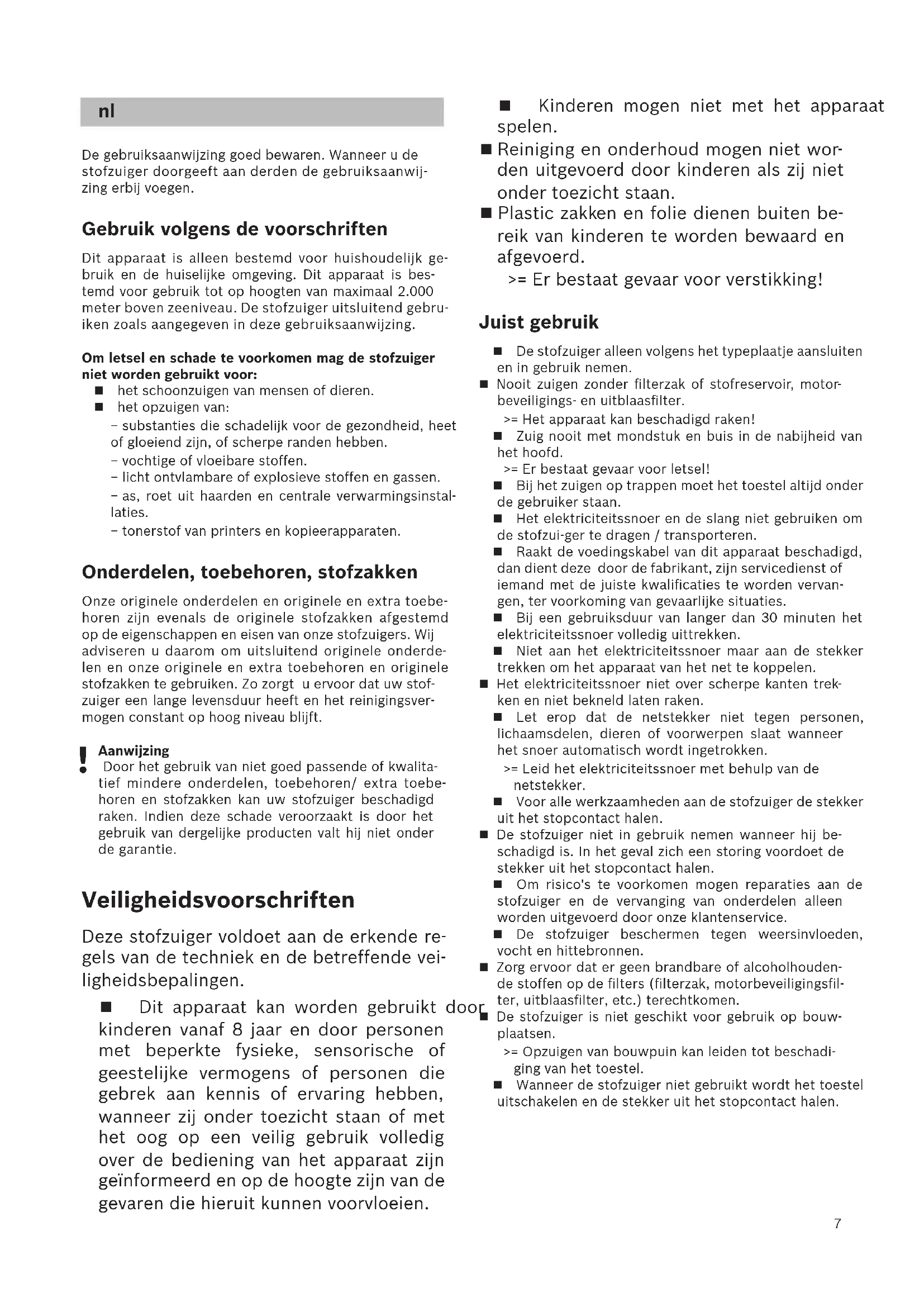 nl

De gebruiksaanwijzing goed bewaren. Wanneer u de stofzuiger doorgeeft aan derden de gebruiksaanwijzing erbij voegen.

Gebruik volgens de voorschriften

Dit apparaat is alleen bestemd voor huishoudelijk gebruik en de huiselijke omgeving. Dit apparaat is bestemd voor gebruik tot op hoogten van maximaal 2.000 meter boven zeeniveau. De stofzuiger uitsluitend gebruiken zoals aangegeven in deze gebruiksaanwijzing.

Om letsel en schade te voorkomen mag de stofzuiger niet worden gebruikt voor:
■ het schoonzuigen van mensen of dieren.
■ het opzuigen van:
– substanties die schadelijk voor de gezondheid, heet of gloeiend zijn, of scherpe randen hebben.
– vochtige of vloeibare stoffen.
– licht ontvlambare of explosieve stoffen en gassen.
– as, roet uit haarden en centrale verwarmingsinstallaties.
– tonerstof van printers en kopieerapparaten.

Onderdelen, toebehoren, stofzakken

Onze originele onderdelen en originele en extra toebehoren zijn evenals de originele stofzakken afgestemd op de eigenschappen en eisen van onze stofzuigers. Wij adviseren u daarom om uitsluitend originele onderdelen en onze originele en extra toebehoren en originele stofzakken te gebruiken. Zo zorgt u ervoor dat uw stofzuiger een lange levensduur heeft en het reinigingsvermogen constant op hoog niveau blijft.

! Aanwijzing
Door het gebruik van niet goed passende of kwalitatief mindere onderdelen, toebehoren/ extra toebehoren en stofzakken kan uw stofzuiger beschadigd raken. Indien deze schade veroorzaakt is door het gebruik van dergelijke producten valt hij niet onder de garantie.

Veiligheidsvoorschriften

Deze stofzuiger voldoet aan de erkende regels van de techniek en de betreffende veiligheidsbepalingen.

■ Dit apparaat kan worden gebruikt door kinderen vanaf 8 jaar en door personen met beperkte fysieke, sensorische of geestelijke vermogens of personen die gebrek aan kennis of ervaring hebben, wanneer zij onder toezicht staan of met het oog op een veilig gebruik volledig over de bediening van het apparaat zijn geïnformeerd en op de hoogte zijn van de gevaren die hieruit kunnen voorvloeien.

■ Kinderen mogen niet met het apparaat spelen.
■ Reiniging en onderhoud mogen niet worden uitgevoerd door kinderen als zij niet onder toezicht staan.
■ Plastic zakken en folie dienen buiten bereik van kinderen te worden bewaard en afgevoerd.
>= Er bestaat gevaar voor verstikking!

Juist gebruik

■ De stofzuiger alleen volgens het typeplaatje aansluiten en in gebruik nemen.
■ Nooit zuigen zonder filterzak of stofreservoir, motorbeveiligings- en uitblaasfilter.
>= Het apparaat kan beschadigd raken!
■ Zuig nooit met mondstuk en buis in de nabijheid van het hoofd.
>= Er bestaat gevaar voor letsel!
■ Bij het zuigen op trappen moet het toestel altijd onder de gebruiker staan.
■ Het elektriciteitssnoer en de slang niet gebruiken om de stofzui-ger te dragen / transporteren.
■ Raakt de voedingskabel van dit apparaat beschadigd, dan dient deze door de fabrikant, zijn servicedienst of iemand met de juiste kwalificaties te worden vervangen, ter voorkoming van gevaarlijke situaties.
■ Bij een gebruiksduur van langer dan 30 minuten het elektriciteitssnoer volledig uittrekken.
■ Niet aan het elektriciteitssnoer maar aan de stekker trekken om het apparaat van het net te koppelen.
■ Het elektriciteitssnoer niet over scherpe kanten trekken en niet bekneld laten raken.
■ Let erop dat de netstekker niet tegen personen, lichaamsdelen, dieren of voorwerpen slaat wanneer het snoer automatisch wordt ingetrokken.
>= Leid het elektriciteitssnoer met behulp van de netstekker.
■ Voor alle werkzaamheden aan de stofzuiger de stekker uit het stopcontact halen.
■ De stofzuiger niet in gebruik nemen wanneer hij beschadigd is. In het geval zich een storing voordoet de stekker uit het stopcontact halen.
■ Om risico's te voorkomen mogen reparaties aan de stofzuiger en de vervanging van onderdelen alleen worden uitgevoerd door onze klantenservice.
■ De stofzuiger beschermen tegen weersinvloeden, vocht en hittebronnen.
■ Zorg ervoor dat er geen brandbare of alcoholhoudende stoffen op de filters (filterzak, motorbeveiligingsfilter, uitblaasfilter, etc.) terechtkomen.
■ De stofzuiger is niet geschikt voor gebruik op bouwplaatsen.
>= Opzuigen van bouwpuin kan leiden tot beschadiging van het toestel.
■ Wanneer de stofzuiger niet gebruikt wordt het toestel uitschakelen en de stekker uit het stopcontact halen.

7